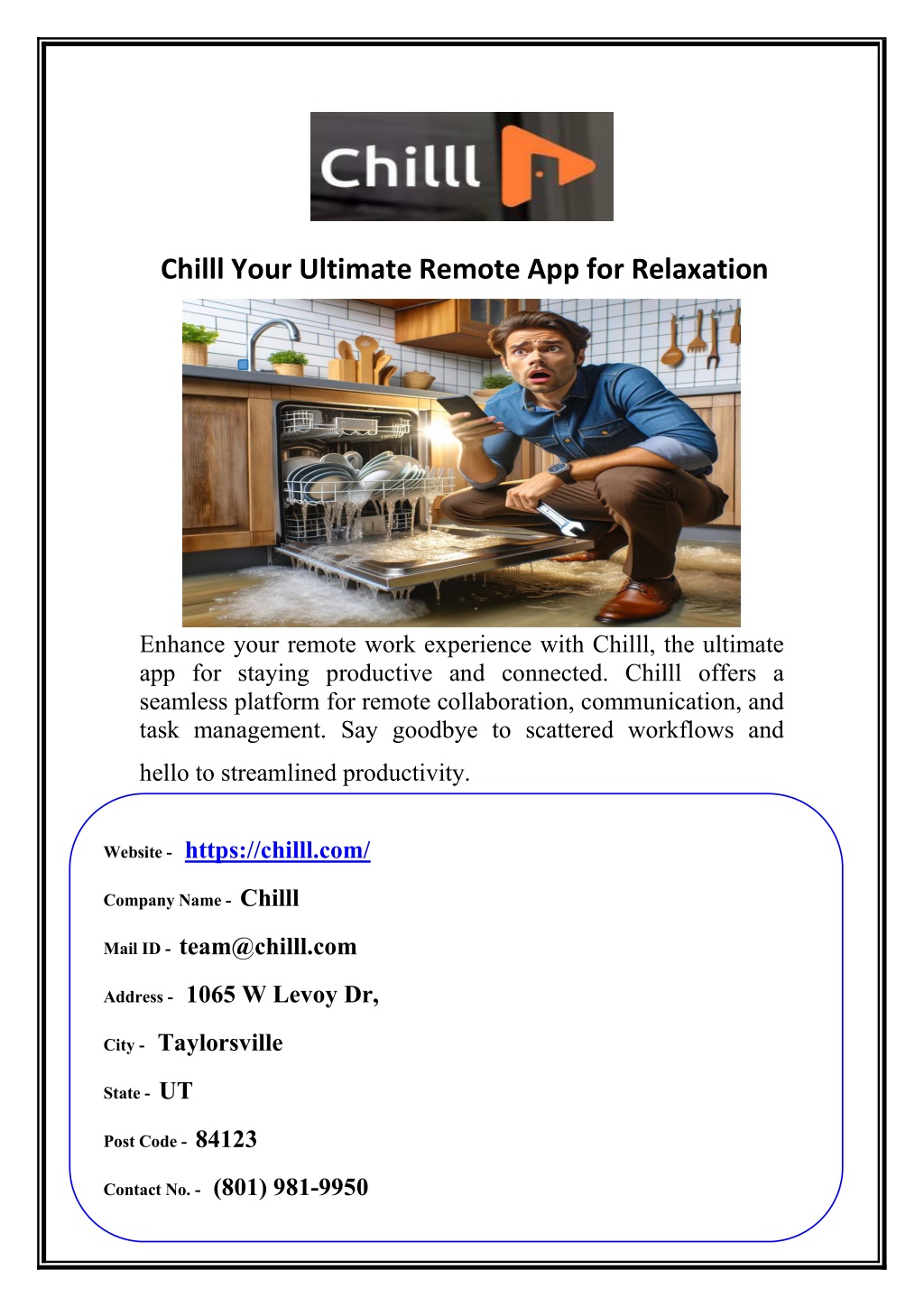 Chilll

Chilll Your Ultimate Remote App for Relaxation

Enhance your remote work experience with Chilll, the ultimate app for staying productive and connected. Chilll offers a seamless platform for remote collaboration, communication, and task management. Say goodbye to scattered workflows and hello to streamlined productivity.

Website - https://chilll.com/

Company Name - Chilll

Mail ID - team@chilll.com

Address - 1065 W Levoy Dr,

City - Taylorsville

State - UT

Post Code - 84123

Contact No. - (801) 981-9950